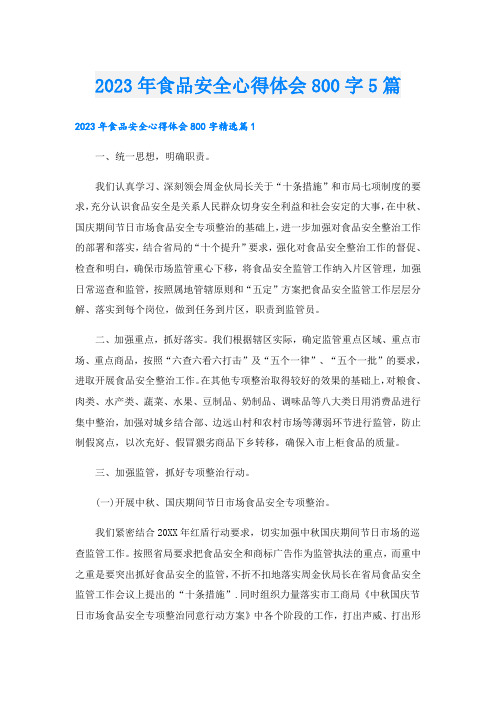 2023年食品安全心得体会800字5篇

2023年食品安全心得体会800字精选篇1

一、统一思想，明确职责。

我们认真学习、深刻领会周金伙局长关于“十条措施”和市局七项制度的要求，充分认识食品安全是关系人民群众切身安全利益和社会安定的大事，在中秋、国庆期间节日市场食品安全专项整治的基础上，进一步加强对食品安全整治工作的部署和落实，结合省局的“十个提升”要求，强化对食品安全整治工作的督促、检查和明白，确保市场监管重心下移，将食品安全监管工作纳入片区管理，加强日常巡查和监管，按照属地管辖原则和“五定”方案把食品安全监管工作层层分解、落实到每个岗位，做到任务到片区，职责到监管员。

二、加强重点，抓好落实。我们根据辖区实际，确定监管重点区域、重点市场、重点商品，按照“六查六看六打击”及“五个一律”、“五个一批”的要求，进取开展食品安全整治工作。在其他专项整治取得较好的效果的基础上，对粮食、肉类、水产类、蔬菜、水果、豆制品、奶制品、调味品等八大类日用消费品进行集中整治，加强对城乡结合部、边远山村和农村市场等薄弱环节进行监管，防止制假窝点，以次充好、假冒猥劣商品下乡转移，确保入市上柜食品的质量。

三、加强监管，抓好专项整治行动。

(一)开展中秋、国庆期间节日市场食品安全专项整治。

我们紧密结合20XX年红盾行动要求，切实加强中秋国庆期间节日市场的巡查监管工作。按照省局要求把食品安全和商标广告作为监管执法的重点，而重中之重是要突出抓好食品安全的监管，不折不扣地落实周金伙局长在省局食品安全监管工作会议上提出的“十条措施”.同时组织力量落实市工商局《中秋国庆节日市场食品安全专项整治同意行动方案》中各个阶段的工作，打出声威、打出形